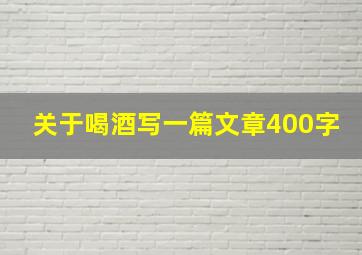 关于喝酒写一篇文章400字